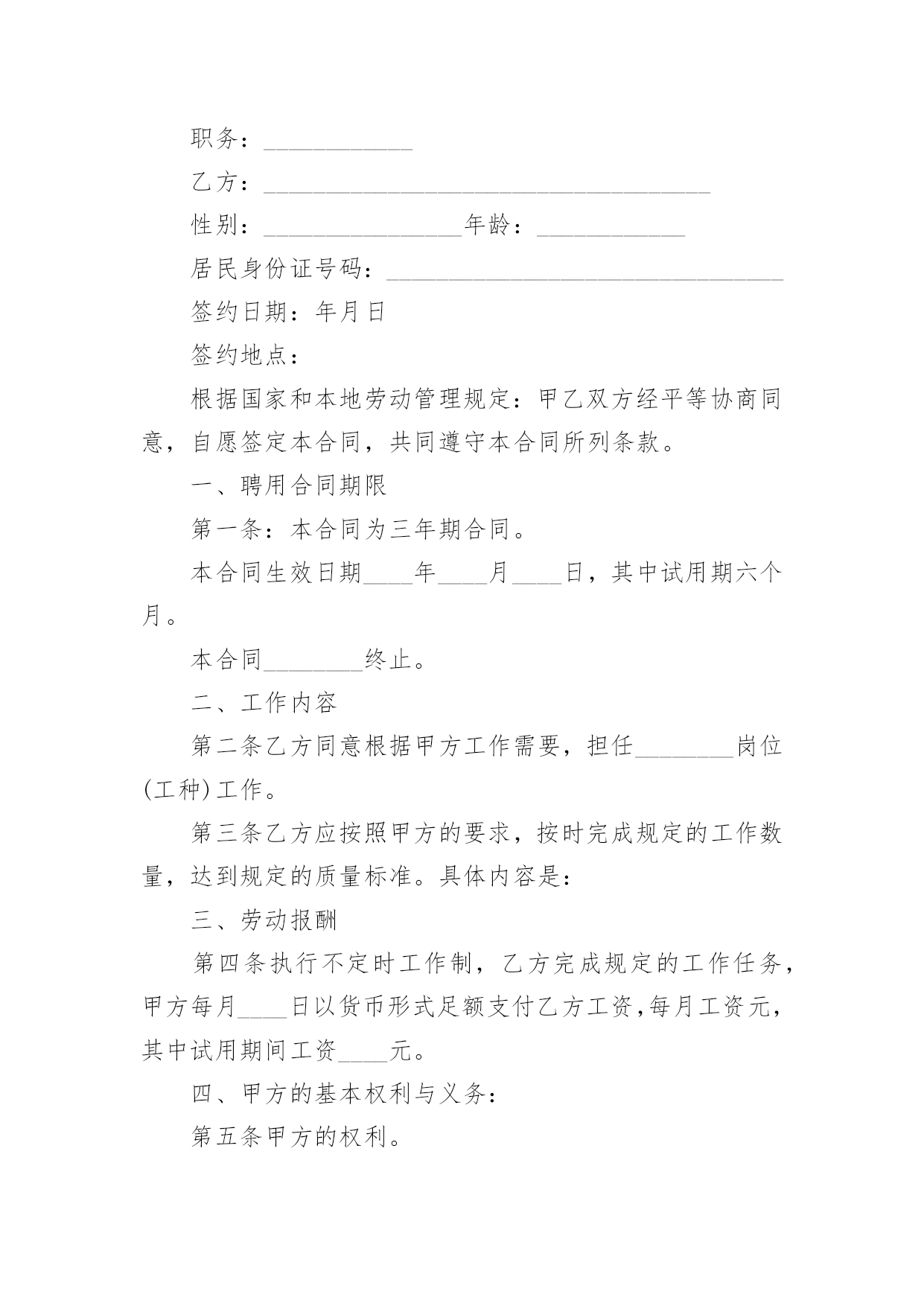 职务：____________

乙方：____________________________________

性别：________________年龄：____________

居民身份证号码：________________________________

签约日期：年月日

签约地点：

根据国家和本地劳动管理规定：甲乙双方经平等协商同意，自愿签定本合同，共同遵守本合同所列条款。

一、聘用合同期限

第一条：本合同为三年期合同。

本合同生效日期____年____月____日，其中试用期六个月。

本合同________终止。

二、工作内容

第二条乙方同意根据甲方工作需要，担任________岗位(工种)工作。

第三条乙方应按照甲方的要求，按时完成规定的工作数量，达到规定的质量标准。具体内容是：

三、劳动报酬

第四条执行不定时工作制，乙方完成规定的工作任务，甲方每月____日以货币形式足额支付乙方工资,每月工资元，其中试用期间工资____元。

四、甲方的基本权利与义务：

第五条甲方的权利。